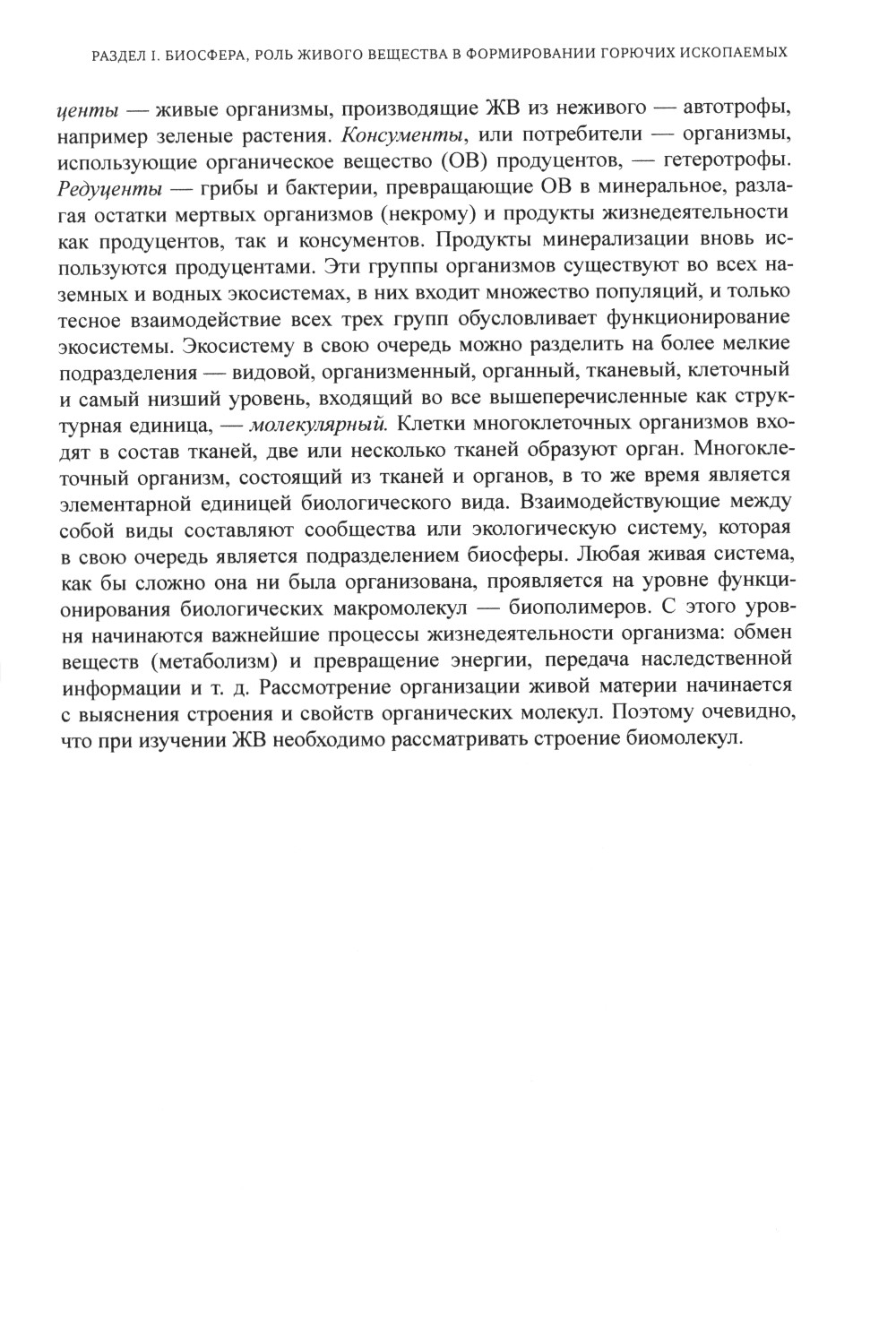 РАЗДЕЛ I. БИОСФЕРА, РОЛЬ ЖИВОГО ВЕЩЕСТВА В ФОРМИРОВАНИИ ГОРЮЧИХ ИСКОПАЕМЫХ

центы — живые организмы, производящие ЖВ из неживого — автотрофы, например зеленые растения. Консументы, или потребители — организмы, использующие органическое вещество (ОВ) продуцентов, — гетеротрофы. Редуценты — грибы и бактерии, превращающие ОВ в минеральное, разлагая остатки мертвых организмов (некрому) и продукты жизнедеятельности как продуцентов, так и консументов. Продукты минерализации вновь используются продуцентами. Эти группы организмов существуют во всех наземных и водных экосистемах, в них входит множество популяций, и только тесное взаимодействие всех трех групп обусловливает функционирование экосистемы. Экосистему в свою очередь можно разделить на более мелкие подразделения — видовой, организменный, органный, тканевый, клеточный и самый низший уровень, входящий во все вышеперечисленные как структурная единица, — молекулярный. Клетки многоклеточных организмов входят в состав тканей, две или несколько тканей образуют орган. Многоклеточный организм, состоящий из тканей и органов, в то же время является элементарной единицей биологического вида. Взаимодействующие между собой виды составляют сообщества или экологическую систему, которая в свою очередь является подразделением биосферы. Любая живая система, как бы сложно она ни была организована, проявляется на уровне функционирования биологических макромолекул — биополимеров. С этого уровня начинаются важнейшие процессы жизнедеятельности организма: обмен веществ (метаболизм) и превращение энергии, передача наследственной информации и т. д. Рассмотрение организации живой материи начинается с выяснения строения и свойств органических молекул. Поэтому очевидно, что при изучении ЖВ необходимо рассматривать строение биомолекул.